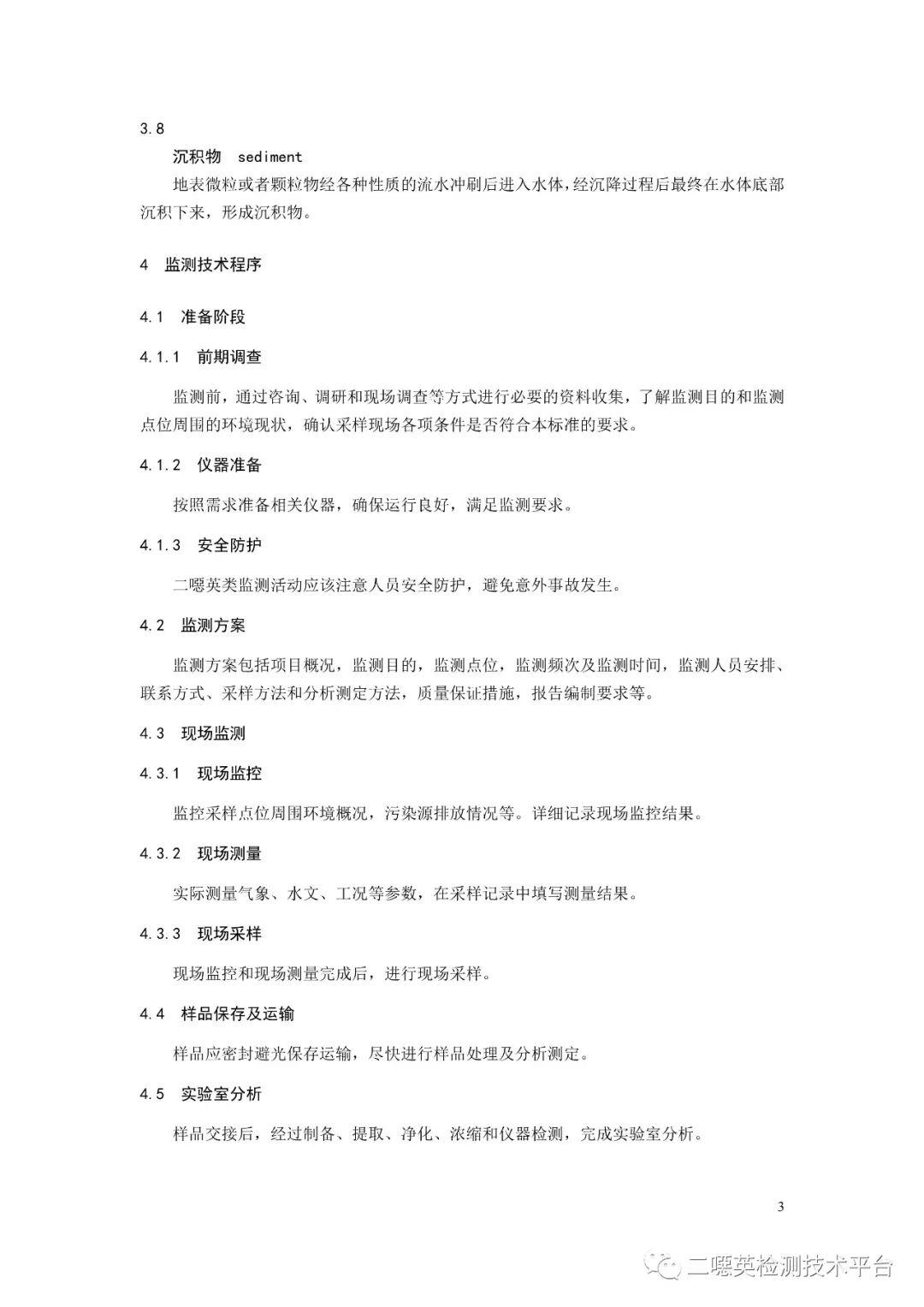 3.8

沉积物 sediment

地表微粒或者颗粒物经各种性质的流水冲刷后进入水体，经沉降过程后最终在水体底部沉积下来，形成沉积物。

4 监测技术程序

4.1 准备阶段

4.1.1 前期调查

监测前，通过咨询、调研和现场调查等方式进行必要的资料收集，了解监测目的和监测点位周围的环境现状，确认采样现场各项条件是否符合本标准的要求。

4.1.2 仪器准备

按照需求准备相关仪器，确保运行良好，满足监测要求。

4.1.3 安全防护

二噁英类监测活动应该注意人员安全防护，避免意外事故发生。

4.2 监测方案

监测方案包括项目概况，监测目的，监测点位，监测频次及监测时间，监测人员安排、联系方式、采样方法和分析测定方法，质量保证措施，报告编制要求等。

4.3 现场监测

4.3.1 现场监控

监控采样点位周围环境概况，污染源排放情况等。详细记录现场监控结果。

4.3.2 现场测量

实际测量气象、水文、工况等参数，在采样记录中填写测量结果。

4.3.3 现场采样

现场监控和现场测量完成后，进行现场采样。

4.4 样品保存及运输

样品应密封避光保存运输，尽快进行样品处理及分析测定。

4.5 实验室分析

样品交接后，经过制备、提取、净化、浓缩和仪器检测，完成实验室分析。

3

二噁英检测技术平台